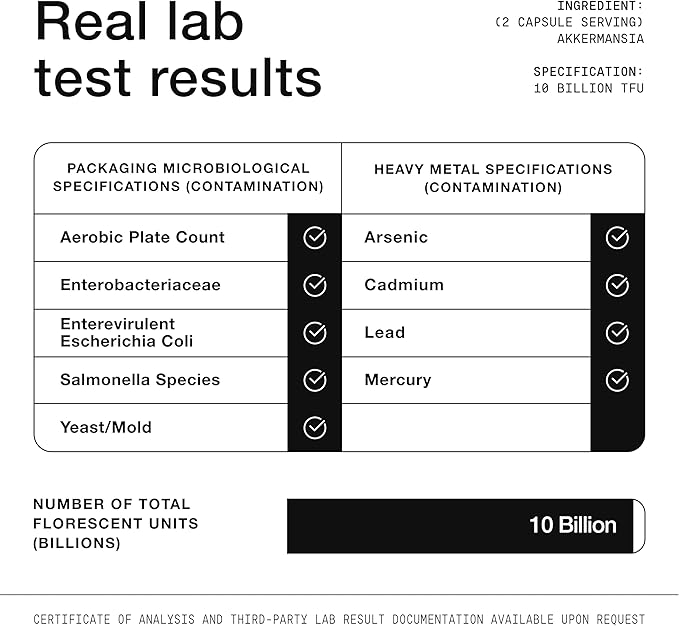 Real lab test results

INGREDIENT:
(2 CAPSULE SERVING)
AKKERMANSIA

SPECIFICATION:
10 BILLION TFU

| PACKAGING MICROBIOLOGICAL SPECIFICATIONS (CONTAMINATION) | | HEAVY METAL SPECIFICATIONS (CONTAMINATION) | |
|---|---|---|---|
| Aerobic Plate Count | ✓ | Arsenic | ✓ |
| Enterobacteriaceae | ✓ | Cadmium | ✓ |
| Enterevirulent Escherichia Coli | ✓ | Lead | ✓ |
| Salmonella Species | ✓ | Mercury | ✓ |
| Yeast/Mold | ✓ | | |

NUMBER OF TOTAL FLORESCENT UNITS (BILLIONS)

10 Billion

CERTIFICATE OF ANALYSIS AND THIRD-PARTY LAB RESULT DOCUMENTATION AVAILABLE UPON REQUEST